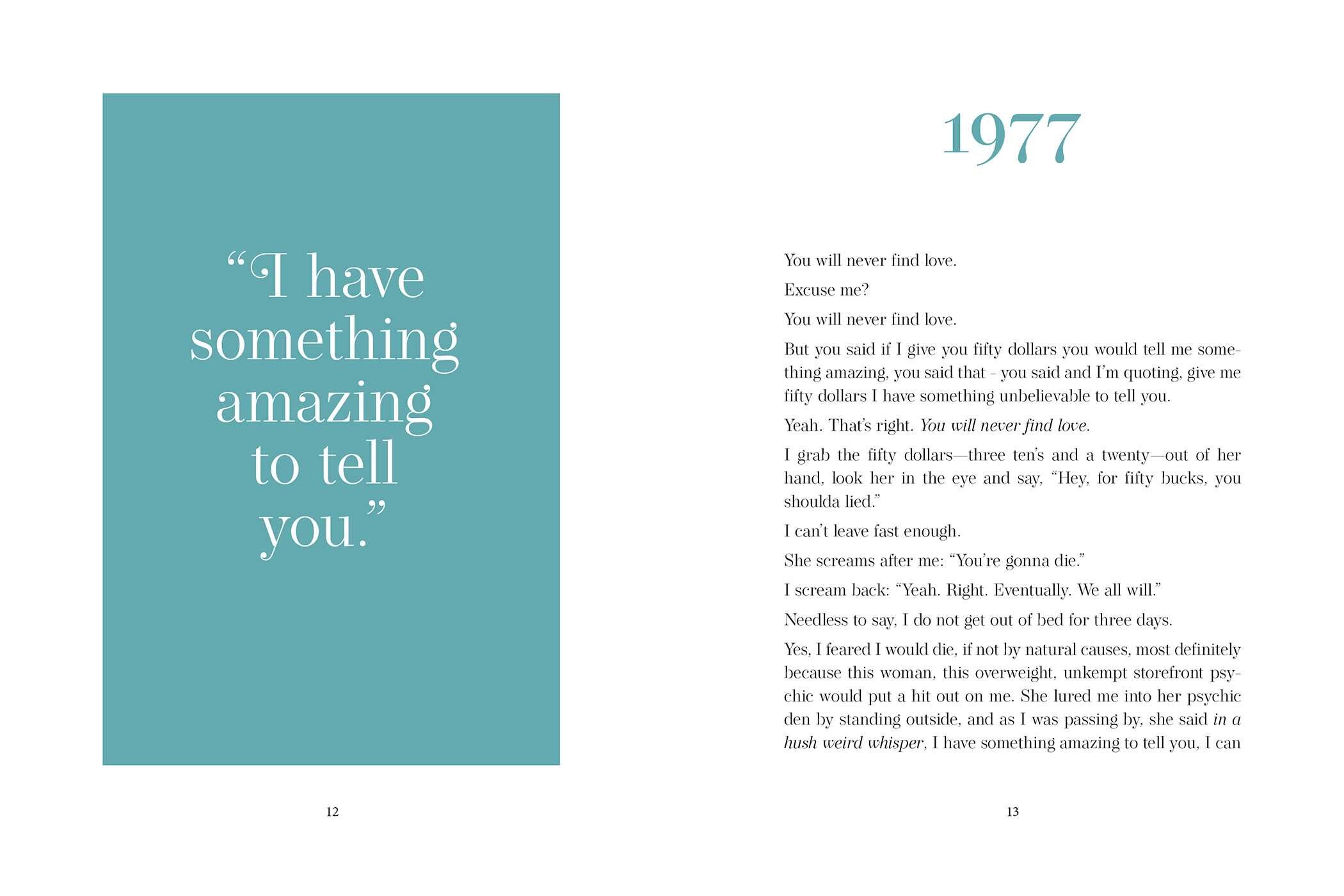 "I have something amazing to tell you."

12

1977

You will never find love.

Excuse me?

You will never find love.

But you said if I give you fifty dollars you would tell me something amazing, you said that - you said and I'm quoting, give me fifty dollars I have something unbelievable to tell you.

Yeah. That's right. You will never find love.

I grab the fifty dollars—three ten's and a twenty—out of her hand, look her in the eye and say, "Hey, for fifty bucks, you shoulda lied."

I can't leave fast enough.

She screams after me: "You're gonna die."

I scream back: "Yeah. Right. Eventually. We all will."

Needless to say, I do not get out of bed for three days.

Yes, I feared I would die, if not by natural causes, most definitely because this woman, this overweight, unkempt storefront psychic would put a hit out on me. She lured me into her psychic den by standing outside, and as I was passing by, she said in a hush weird whisper, I have something amazing to tell you, I can

13